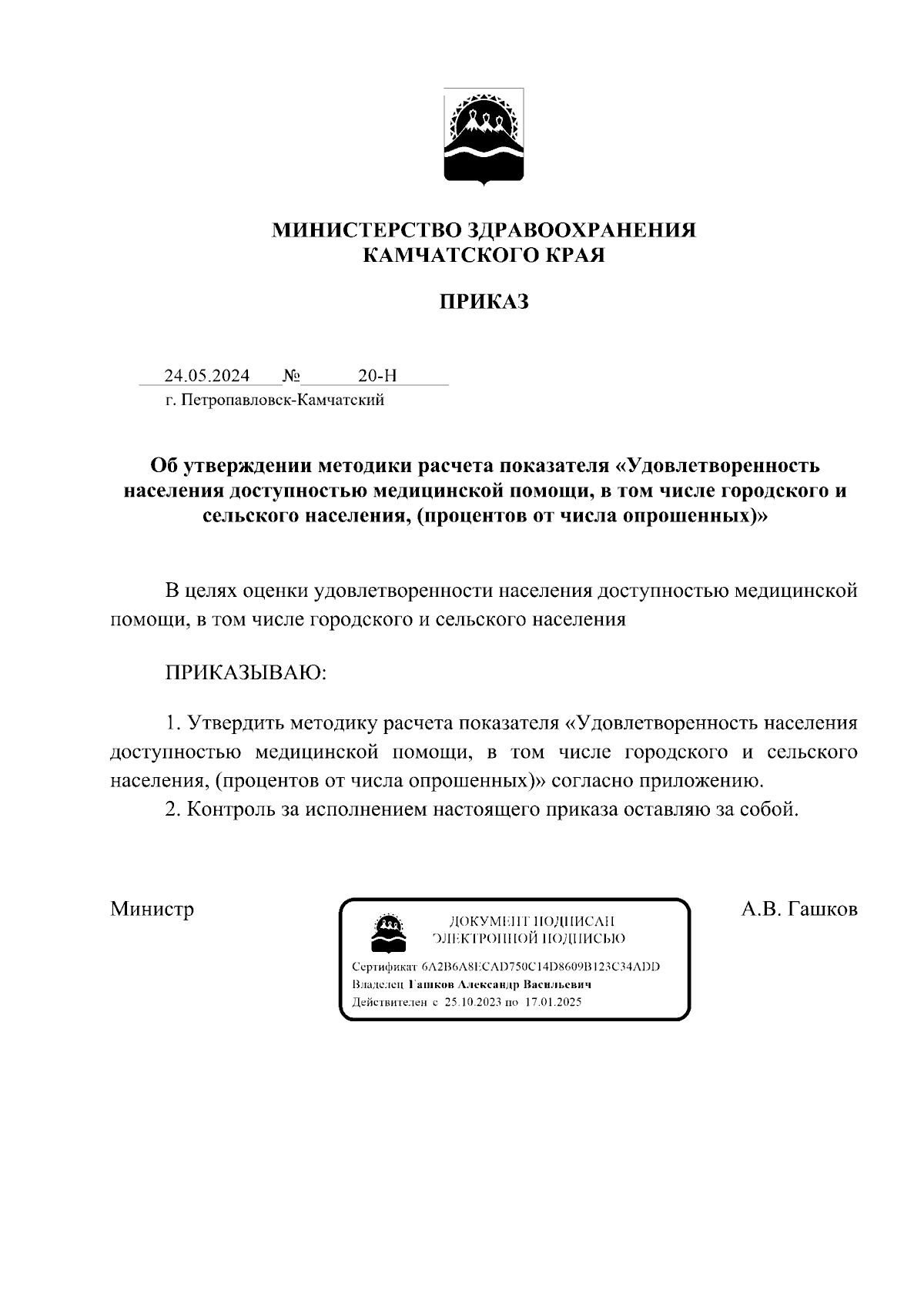 МИНИСТЕРСТВО ЗДРАВООХРАНЕНИЯ
КАМЧАТСКОГО КРАЯ

ПРИКАЗ

24.05.2024 № 20-Н
г. Петропавловск-Камчатский

Об утверждении методики расчета показателя «Удовлетворенность населения доступностью медицинской помощи, в том числе городского и сельского населения, (процентов от числа опрошенных)»

В целях оценки удовлетворенности населения доступностью медицинской помощи, в том числе городского и сельского населения

ПРИКАЗЫВАЮ:

1. Утвердить методику расчета показателя «Удовлетворенность населения доступностью медицинской помощи, в том числе городского и сельского населения, (процентов от числа опрошенных)» согласно приложению.
2. Контроль за исполнением настоящего приказа оставляю за собой.

Министр

ДОКУМЕНТ ПОДПИСАН
ЭЛЕКТРОННОЙ ПОДПИСЬЮ

Сертификат 6A2B6A8ECAD750C14D8609B123C34ADD
Владелец Гашков Александр Васильевич
Действителен с 25.10.2023 по 17.01.2025

А.В. Гашков